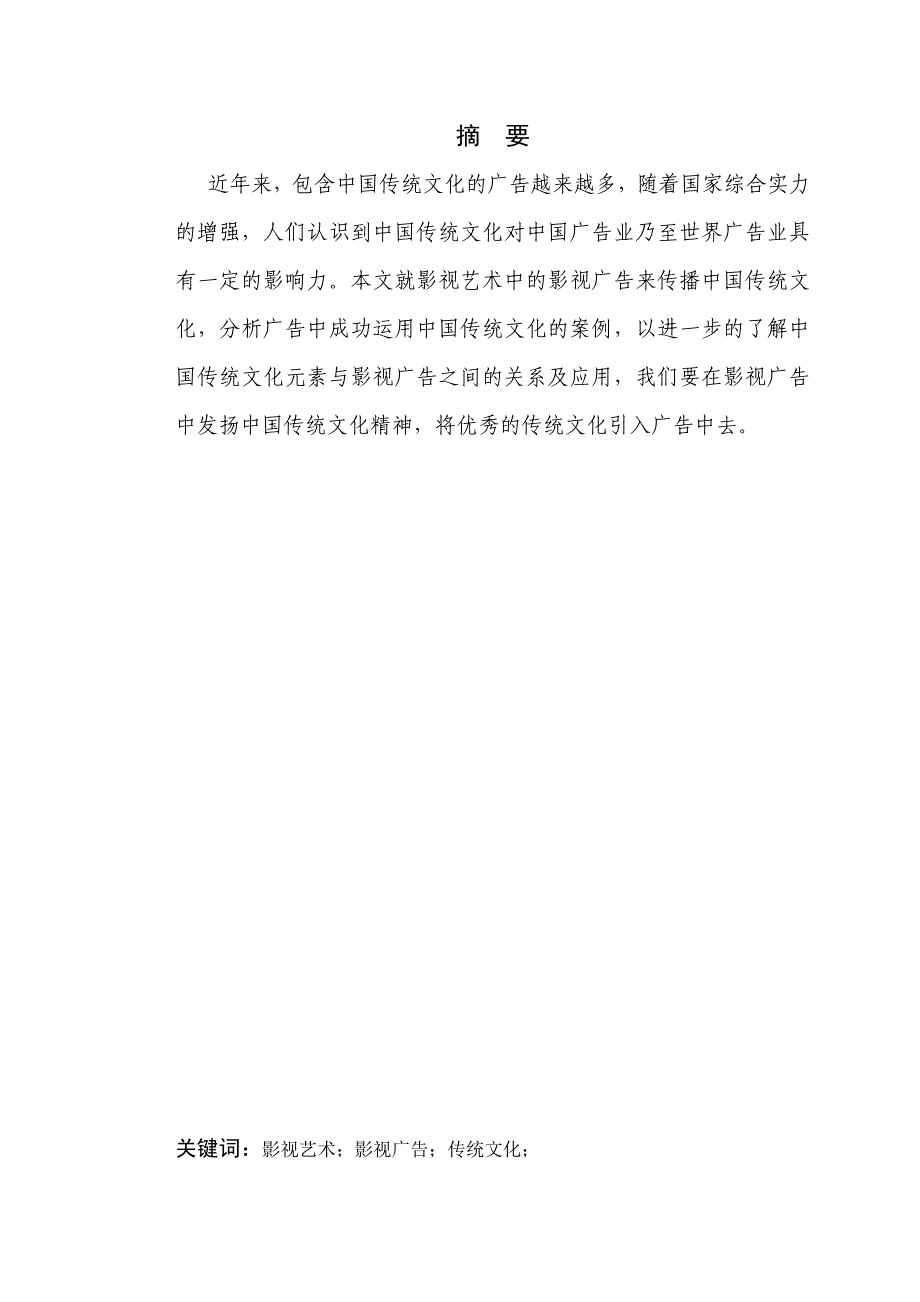 摘　要

近年来，包含中国传统文化的广告越来越多，随着国家综合实力的增强，人们认识到中国传统文化对中国广告业乃至世界广告业具有一定的影响力。本文就影视艺术中的影视广告来传播中国传统文化，分析广告中成功运用中国传统文化的案例，以进一步的了解中国传统文化元素与影视广告之间的关系及应用，我们要在影视广告中发扬中国传统文化精神，将优秀的传统文化引入广告中去。

关键词：影视艺术；影视广告；传统文化；